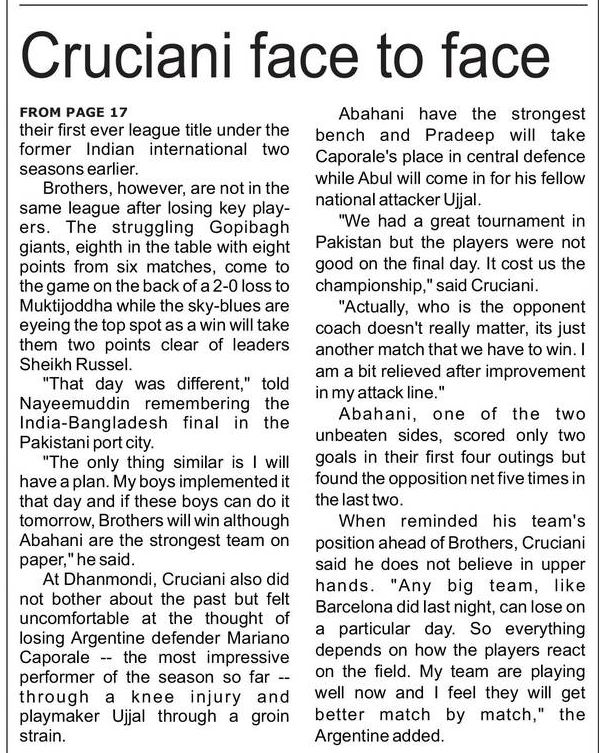 Cruciani face to face

FROM PAGE 17
their first ever league title under the former Indian international two seasons earlier.

Brothers, however, are not in the same league after losing key players. The struggling Gopibagh giants, eighth in the table with eight points from six matches, come to the game on the back of a 2-0 loss to Muktijoddha while the sky-blues are eyeing the top spot as a win will take them two points clear of leaders Sheikh Russel.

"That day was different," told Nayeemuddin remembering the India-Bangladesh final in the Pakistani port city.

"The only thing similar is I will have a plan. My boys implemented it that day and if these boys can do it tomorrow, Brothers will win although Abahani are the strongest team on paper," he said.

At Dhanmondi, Cruciani also did not bother about the past but felt uncomfortable at the thought of losing Argentine defender Mariano Caporale -- the most impressive performer of the season so far -- through a knee injury and playmaker Ujjal through a groin strain.

Abahani have the strongest bench and Pradeep will take Caporale's place in central defence while Abul will come in for his fellow national attacker Ujjal.

"We had a great tournament in Pakistan but the players were not good on the final day. It cost us the championship," said Cruciani.

"Actually, who is the opponent coach doesn't really matter, its just another match that we have to win. I am a bit relieved after improvement in my attack line."

Abahani, one of the two unbeaten sides, scored only two goals in their first four outings but found the opposition net five times in the last two.

When reminded his team's position ahead of Brothers, Cruciani said he does not believe in upper hands. "Any big team, like Barcelona did last night, can lose on a particular day. So everything depends on how the players react on the field. My team are playing well now and I feel they will get better match by match," the Argentine added.